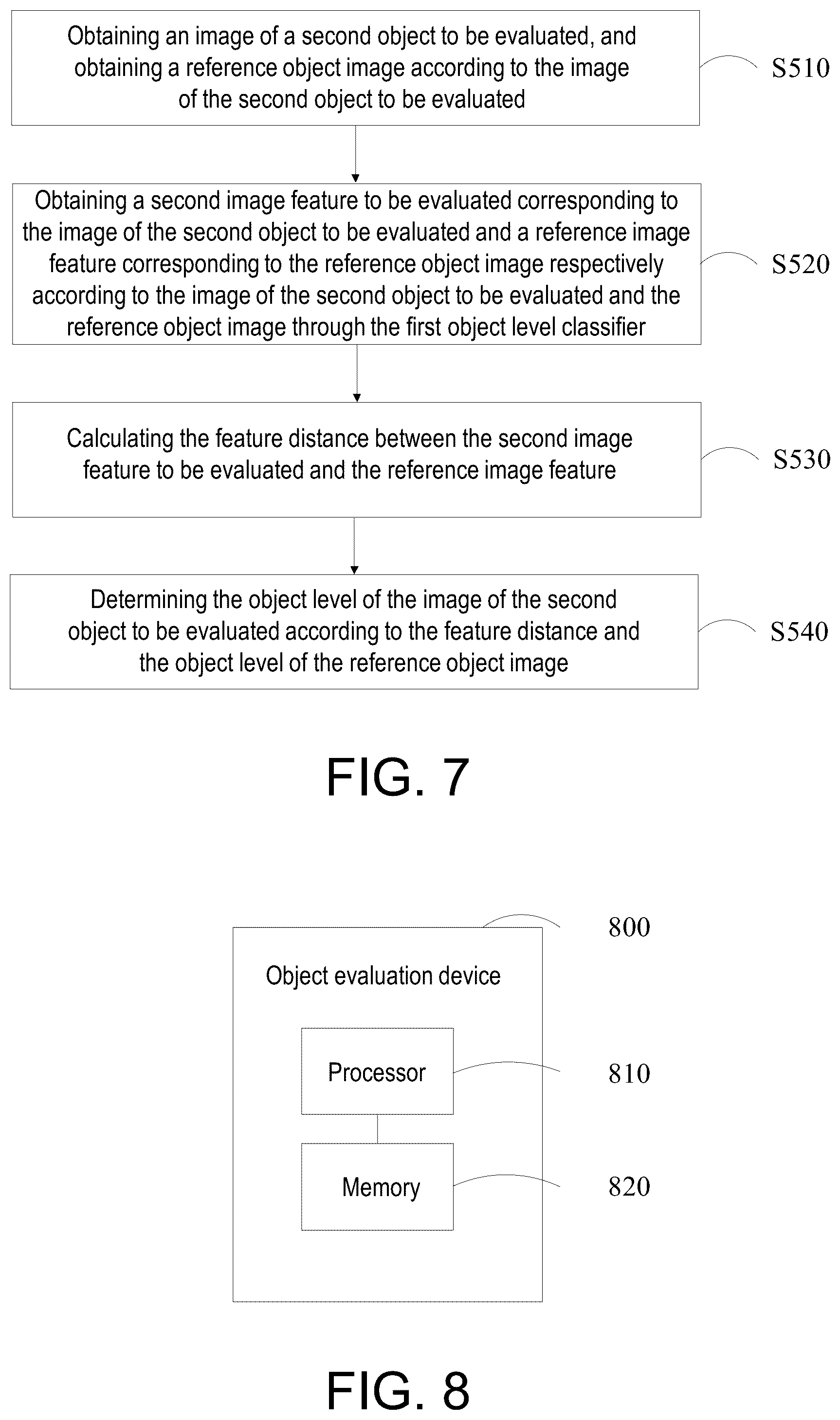 Obtaining an image of a second object to be evaluated, and obtaining a reference object image according to the image of the second object to be evaluated

S510

Obtaining a second image feature to be evaluated corresponding to the image of the second object to be evaluated and a reference image feature corresponding to the reference object image respectively according to the image of the second object to be evaluated and the reference object image through the first object level classifier

S520

Calculating the feature distance between the second image feature to be evaluated and the reference image feature

S530

Determining the object level of the image of the second object to be evaluated according to the feature distance and the object level of the reference object image

S540

FIG. 7

800

Object evaluation device

Processor

810

Memory

820

FIG. 8